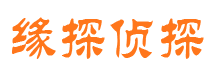 缘探侦探